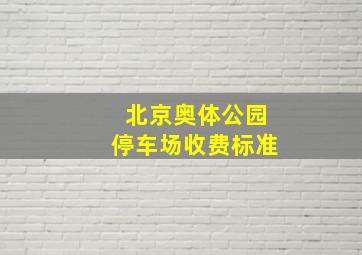 北京奥体公园
停车场收费标准